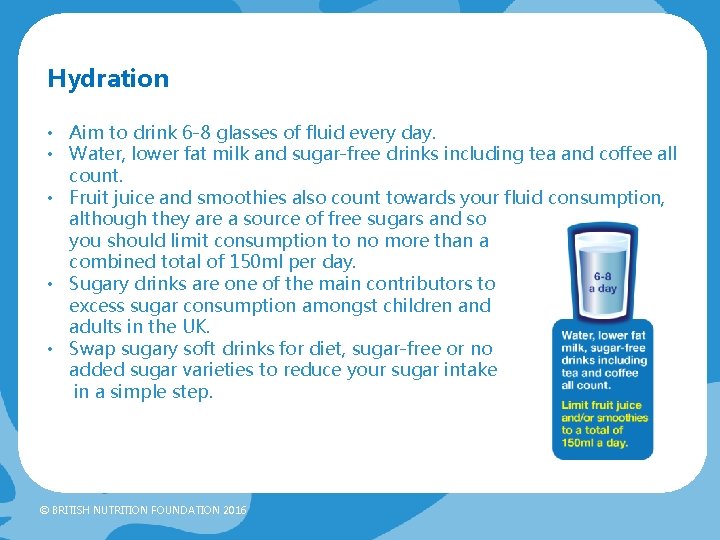 Hydration

• Aim to drink 6-8 glasses of fluid every day.
• Water, lower fat milk and sugar-free drinks including tea and coffee all count.
• Fruit juice and smoothies also count towards your fluid consumption, although they are a source of free sugars and so you should limit consumption to no more than a combined total of 150ml per day.
• Sugary drinks are one of the main contributors to excess sugar consumption amongst children and adults in the UK.
• Swap sugary soft drinks for diet, sugar-free or no added sugar varieties to reduce your sugar intake in a simple step.

6-8 a day

Water, lower fat milk, sugar-free drinks including tea and coffee all count.

Limit fruit juice and/or smoothies to a total of 150ml a day.

© BRITISH NUTRITION FOUNDATION 2016